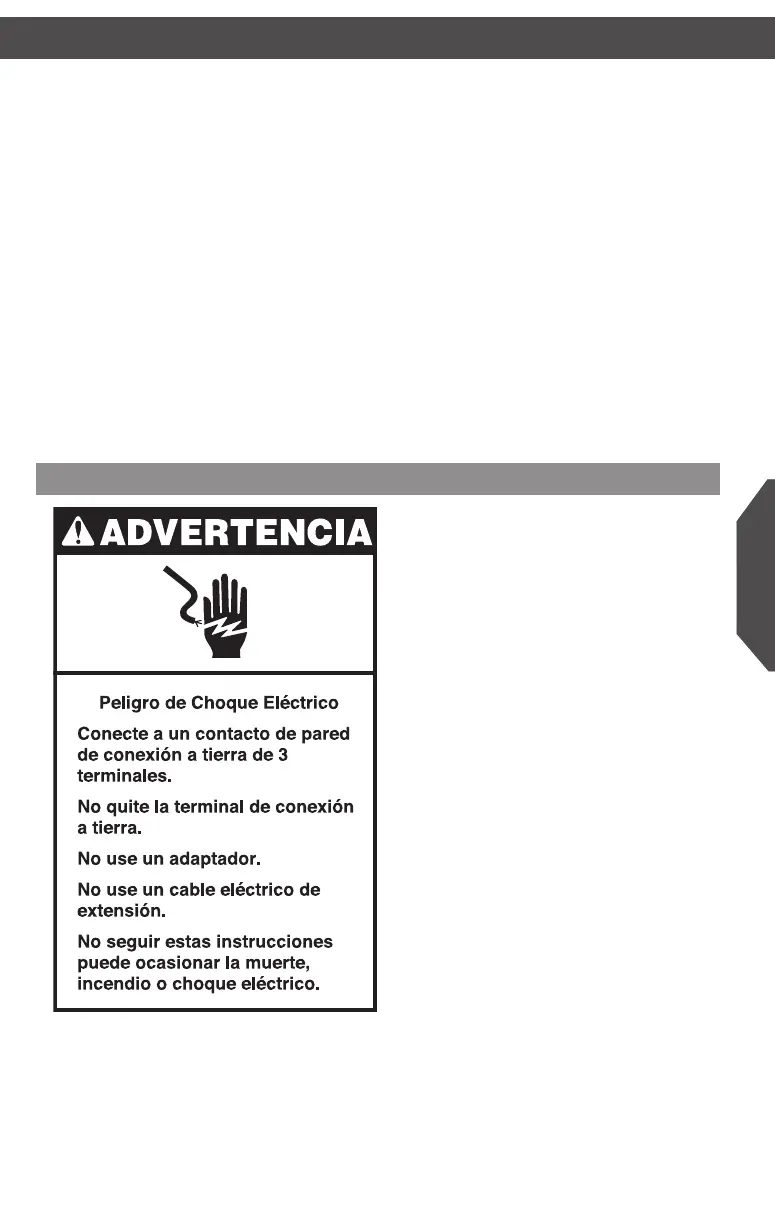 ADVERTENCIA

Peligro de Choque Eléctrico

Conecte a un contacto de pared de conexión a tierra de 3 terminales.

No quite la terminal de conexión a tierra.

No use un adaptador.

No use un cable eléctrico de extensión.

No seguir estas instrucciones puede ocasionar la muerte, incendio o choque eléctrico.